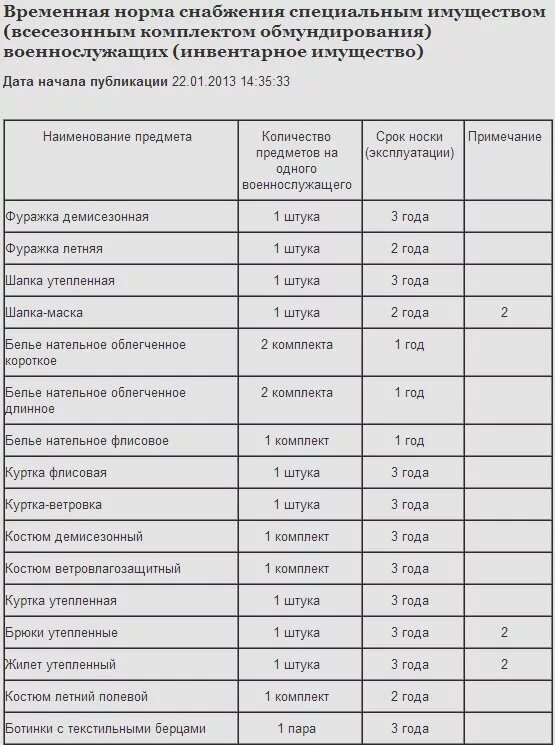 Временная норма снабжения специальным имуществом (всесезонным комплектом обмундирования) военнослужащих (инвентарное имущество)

Дата начала публикации 22.01.2013 14:35:33

| Наименование предмета | Количество предметов на одного военнослужащего | Срок носки (эксплуатации) | Примечание |
|---|---|---|---|
| Фуражка демисезонная | 1 штука | 3 года | |
| Фуражка летняя | 1 штука | 2 года | |
| Шапка утепленная | 1 штука | 3 года | |
| Шапка-маска | 1 штука | 2 года | 2 |
| Белье нательное облегченное короткое | 2 комплекта | 1 год | |
| Белье нательное облегченное длинное | 2 комплекта | 1 год | |
| Белье нательное флисовое | 1 комплект | 1 год | |
| Куртка флисовая | 1 штука | 3 года | |
| Куртка-ветровка | 1 штука | 3 года | |
| Костюм демисезонный | 1 комплект | 3 года | |
| Костюм ветровлагозащитный | 1 комплект | 3 года | |
| Куртка утепленная | 1 штука | 3 года | |
| Брюки утепленные | 1 штука | 3 года | 2 |
| Жилет утепленный | 1 штука | 3 года | 2 |
| Костюм летний полевой | 1 комплект | 2 года | |
| Ботинки с текстильными берцами | 1 пара | 3 года | |